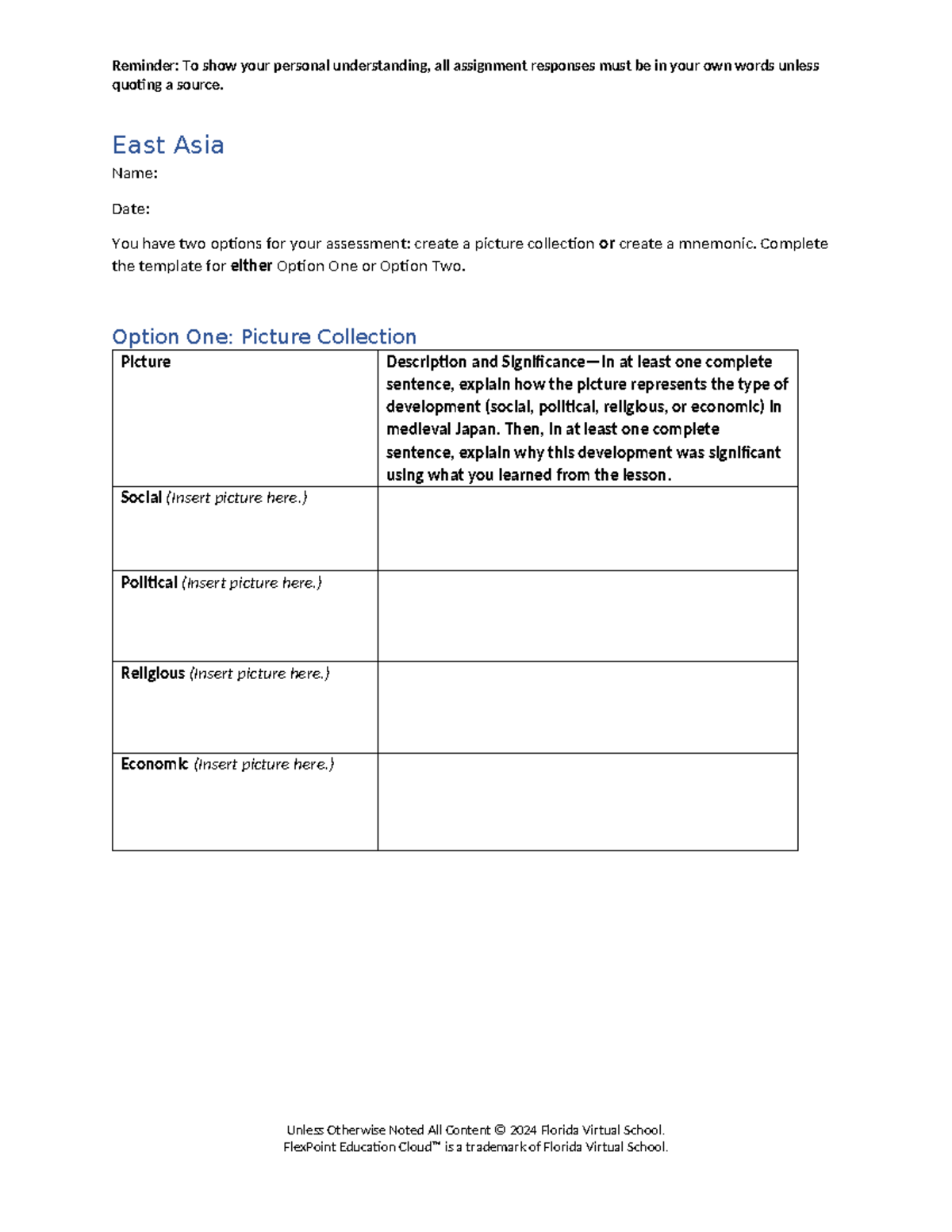 Reminder: To show your personal understanding, all assignment responses must be in your own words unless quoting a source.

East Asia

Name:

Date:

You have two options for your assessment: create a picture collection or create a mnemonic. Complete the template for either Option One or Option Two.

Option One: Picture Collection

| Picture | Description and Significance—In at least one complete sentence, explain how the picture represents the type of development (social, political, religious, or economic) in medieval Japan. Then, in at least one complete sentence, explain why this development was significant using what you learned from the lesson. |
|---|---|
| Social (Insert picture here.) | |
| Political (Insert picture here.) | |
| Religious (Insert picture here.) | |
| Economic (Insert picture here.) | |

Unless Otherwise Noted All Content © 2024 Florida Virtual School.
FlexPoint Education Cloud™ is a trademark of Florida Virtual School.